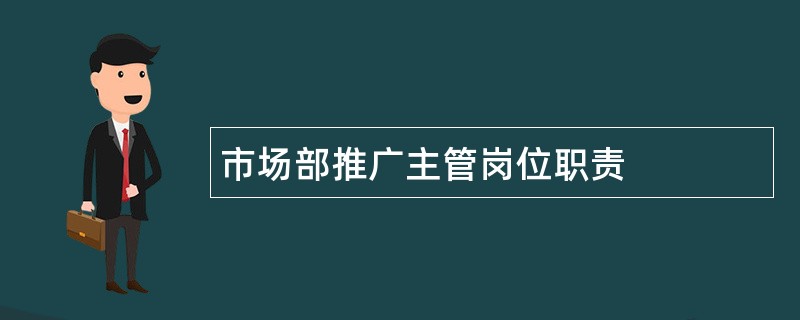 市场部推广主管岗位职责